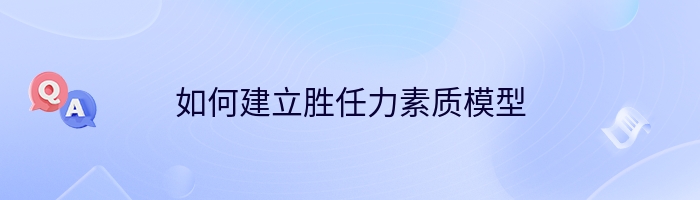 Q A

如何建立胜任力素质模型